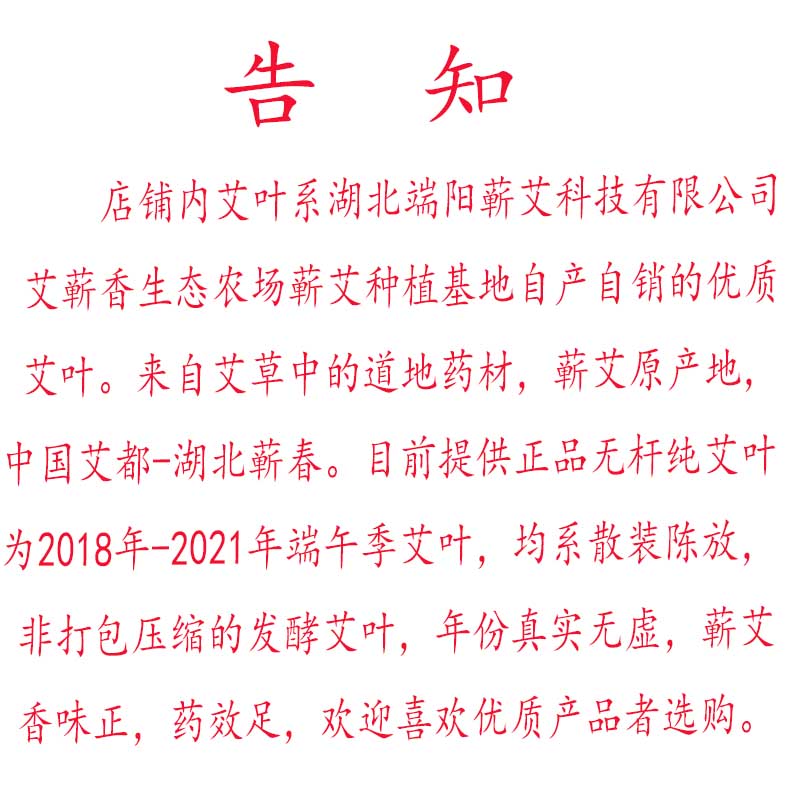 告 知

店铺内艾叶系湖北端阳蕲艾科技有限公司艾蕲香生态农场蕲艾种植基地自产自销的优质艾叶。来自艾草中的道地药材，蕲艾原产地，中国艾都-湖北蕲春。目前提供正品无杆纯艾叶为2018年-2021年端午季艾叶，均系散装陈放，非打包压缩的发酵艾叶，年份真实无虚，蕲艾香味正，药效足，欢迎喜欢优质产品者选购。